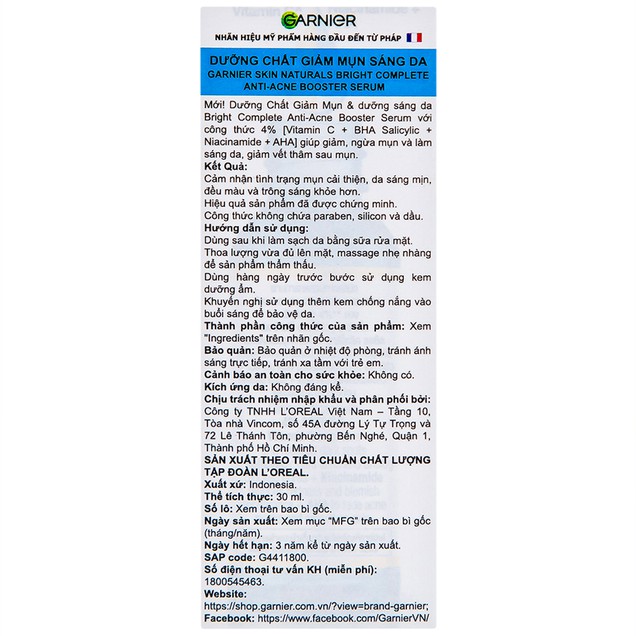 GARNIER

NHÃN HIỆU MỸ PHẨM HÀNG ĐẦU ĐẾN TỪ PHÁP

DƯỠNG CHẤT GIẢM MỤN SÁNG DA
GARNIER SKIN NATURALS BRIGHT COMPLETE ANTI-ACNE BOOSTER SERUM

Mới! Dưỡng Chất Giảm Mụn & dưỡng sáng da Bright Complete Anti-Acne Booster Serum với công thức 4% [Vitamin C + BHA Salicylic + Niacinamide + AHA] giúp giảm, ngừa mụn và làm sáng da, giảm vết thâm sau mụn.
Kết Quả:
Cảm nhận tình trạng mụn cải thiện, da sáng mịn, đều màu và trông sáng khỏe hơn.
Hiệu quả sản phẩm đã được chứng minh.
Công thức không chứa paraben, silicon và dầu.
Hướng dẫn sử dụng:
Dùng sau khi làm sạch da bằng sữa rửa mặt.
Thoa lượng vừa đủ lên mặt, massage nhẹ nhàng để sản phẩm thẩm thấu.
Dùng hàng ngày trước bước sử dụng kem dưỡng ẩm.
Khuyến nghị sử dụng thêm kem chống nắng vào buổi sáng để bảo vệ da.
Thành phần công thức của sản phẩm: Xem "Ingredients" trên nhãn gốc.
Bảo quản: Bảo quản ở nhiệt độ phòng, tránh ánh sáng trực tiếp, tránh xa tầm với trẻ em.
Cảnh báo an toàn cho sức khỏe: Không có.
Kích ứng da: Không đáng kể.
Chịu trách nhiệm nhập khẩu và phân phối bởi: Công ty TNHH L'OREAL Việt Nam – Tầng 10, Tòa nhà Vincom, số 45A đường Lý Tự Trọng và 72 Lê Thánh Tôn, phường Bến Nghé, Quận 1, Thành phố Hồ Chí Minh.
SẢN XUẤT THEO TIÊU CHUẨN CHẤT LƯỢNG TẬP ĐOÀN L'OREAL.
Xuất xứ: Indonesia.
Thể tích thực: 30 ml.
Số lô: Xem trên bao bì gốc.
Ngày sản xuất: Xem mục "MFG" trên bao bì gốc (tháng/năm).
Ngày hết hạn: 3 năm kể từ ngày sản xuất.
SAP code: G4411800.
Số điện thoại tư vấn KH (miễn phí): 1800545463.
Website:
https://shop.garnier.com.vn/?view=brand-garnier;
Facebook: https://www.facebook.com/GarnierVN/